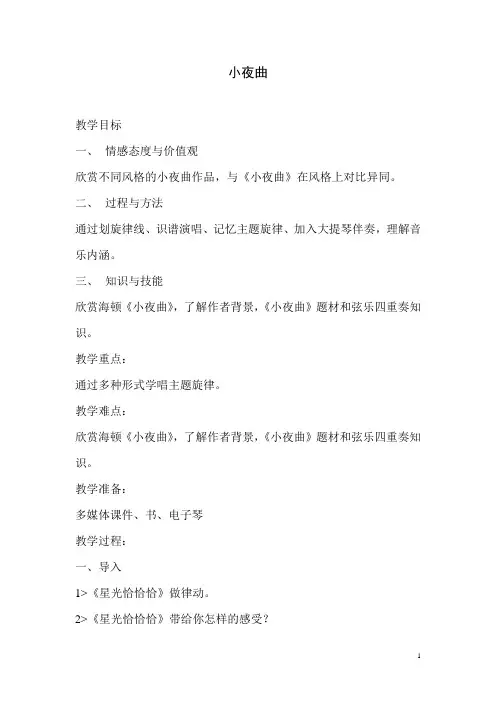 小夜曲

教学目标

一、 情感态度与价值观

欣赏不同风格的小夜曲作品，与《小夜曲》在风格上对比异同。

二、 过程与方法

通过划旋律线、识谱演唱、记忆主题旋律、加入大提琴伴奏，理解音乐内涵。

三、 知识与技能

欣赏海顿《小夜曲》，了解作者背景，《小夜曲》题材和弦乐四重奏知识。

教学重点：

通过多种形式学唱主题旋律。

教学难点：

欣赏海顿《小夜曲》，了解作者背景，《小夜曲》题材和弦乐四重奏知识。

教学准备：

多媒体课件、书、电子琴

教学过程：

一、导入

1>《星光恰恰恰》做律动。

2>《星光恰恰恰》带给你怎样的感受？

1